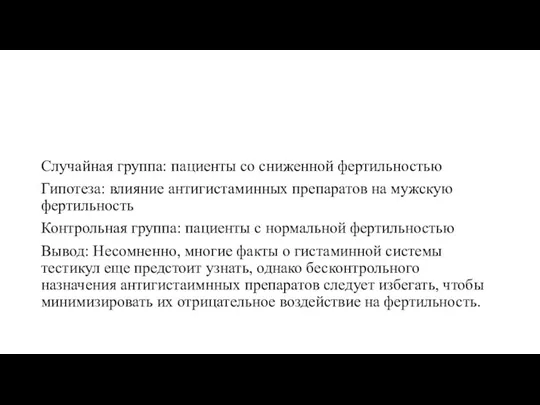 Случайная группа: пациенты со сниженной фертильностью

Гипотеза: влияние антигистаминных препаратов на мужскую фертильность

Контрольная группа: пациенты с нормальной фертильностью

Вывод: Несомненно, многие факты о гистаминной системы тестикул еще предстоит узнать, однако бесконтрольного назначения антигистаимнных препаратов следует избегать, чтобы минимизировать их отрицательное воздействие на фертильность.